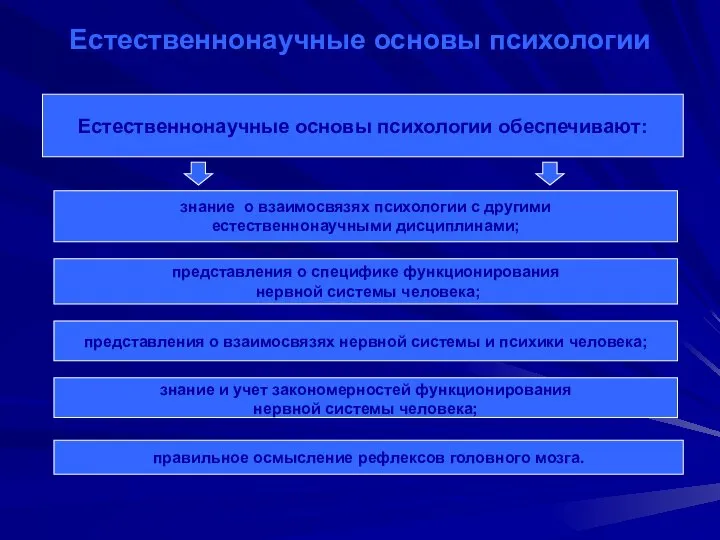 Естественнонаучные основы психологии

Естественнонаучные основы психологии обеспечивают:

знание о взаимосвязях психологии с другими естественнонаучными дисциплинами;

представления о специфике функционирования нервной системы человека;

представления о взаимосвязях нервной системы и психики человека;

знание и учет закономерностей функционирования нервной системы человека;

правильное осмысление рефлексов головного мозга.